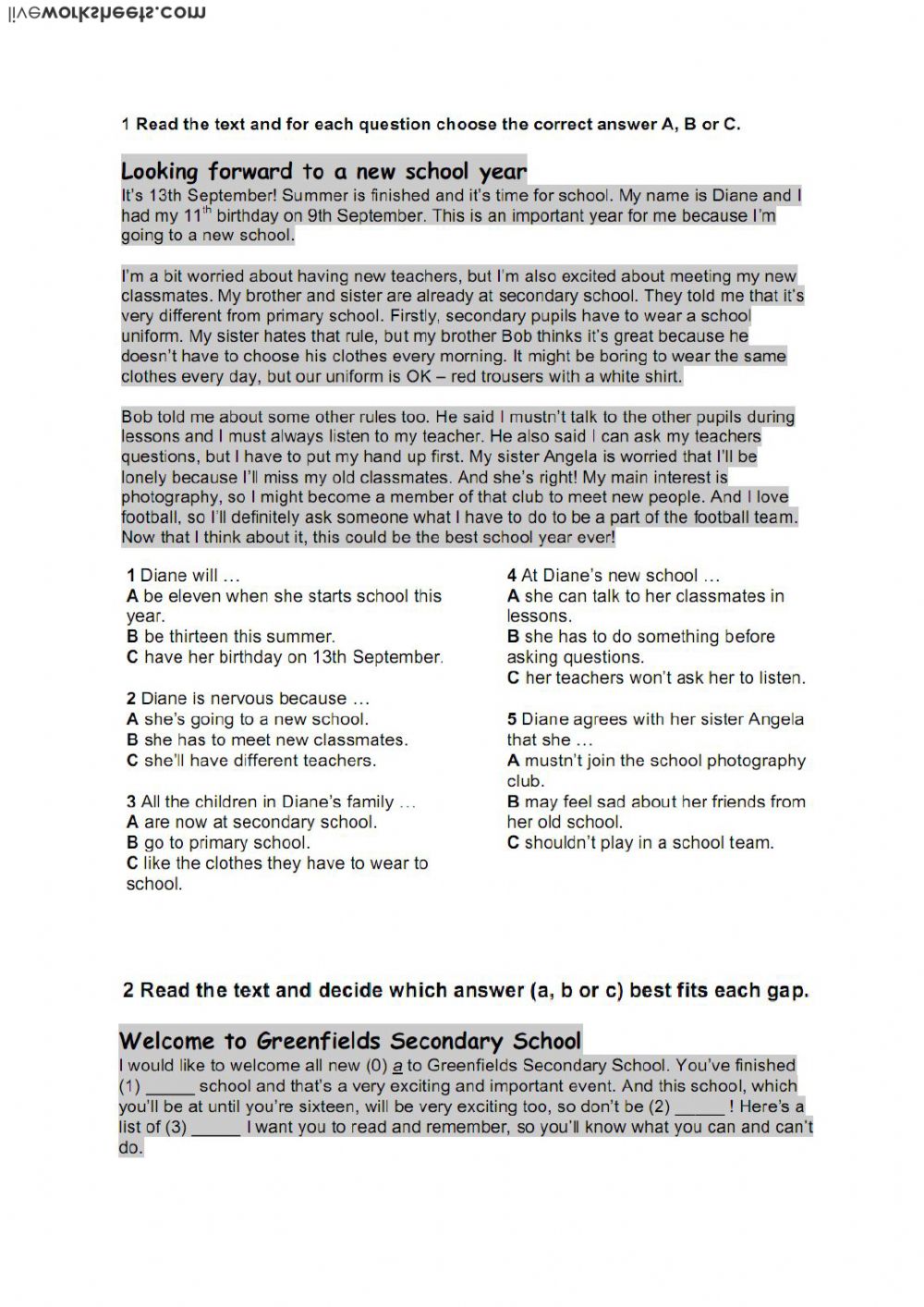 liveworksheets.com

1 Read the text and for each question choose the correct answer A, B or C.

Looking forward to a new school year

It's 13th September! Summer is finished and it's time for school. My name is Diane and I had my 11$^{th}$ birthday on 9th September. This is an important year for me because I'm going to a new school.

I'm a bit worried about having new teachers, but I'm also excited about meeting my new classmates. My brother and sister are already at secondary school. They told me that it's very different from primary school. Firstly, secondary pupils have to wear a school uniform. My sister hates that rule, but my brother Bob thinks it's great because he doesn't have to choose his clothes every morning. It might be boring to wear the same clothes every day, but our uniform is OK – red trousers with a white shirt.

Bob told me about some other rules too. He said I mustn't talk to the other pupils during lessons and I must always listen to my teacher. He also said I can ask my teachers questions, but I have to put my hand up first. My sister Angela is worried that I'll be lonely because I'll miss my old classmates. And she's right! My main interest is photography, so I might become a member of that club to meet new people. And I love football, so I'll definitely ask someone what I have to do to be a part of the football team. Now that I think about it, this could be the best school year ever!

1 Diane will …
A be eleven when she starts school this year.
B be thirteen this summer.
C have her birthday on 13th September.

2 Diane is nervous because …
A she's going to a new school.
B she has to meet new classmates.
C she'll have different teachers.

3 All the children in Diane's family …
A are now at secondary school.
B go to primary school.
C like the clothes they have to wear to school.

4 At Diane's new school …
A she can talk to her classmates in lessons.
B she has to do something before asking questions.
C her teachers won't ask her to listen.

5 Diane agrees with her sister Angela that she …
A mustn't join the school photography club.
B may feel sad about her friends from her old school.
C shouldn't play in a school team.

2 Read the text and decide which answer (a, b or c) best fits each gap.

Welcome to Greenfields Secondary School

I would like to welcome all new (0) a to Greenfields Secondary School. You've finished (1) _____ school and that's a very exciting and important event. And this school, which you'll be at until you're sixteen, will be very exciting too, so don't be (2) _____ ! Here's a list of (3) _____ I want you to read and remember, so you'll know what you can and can't do.